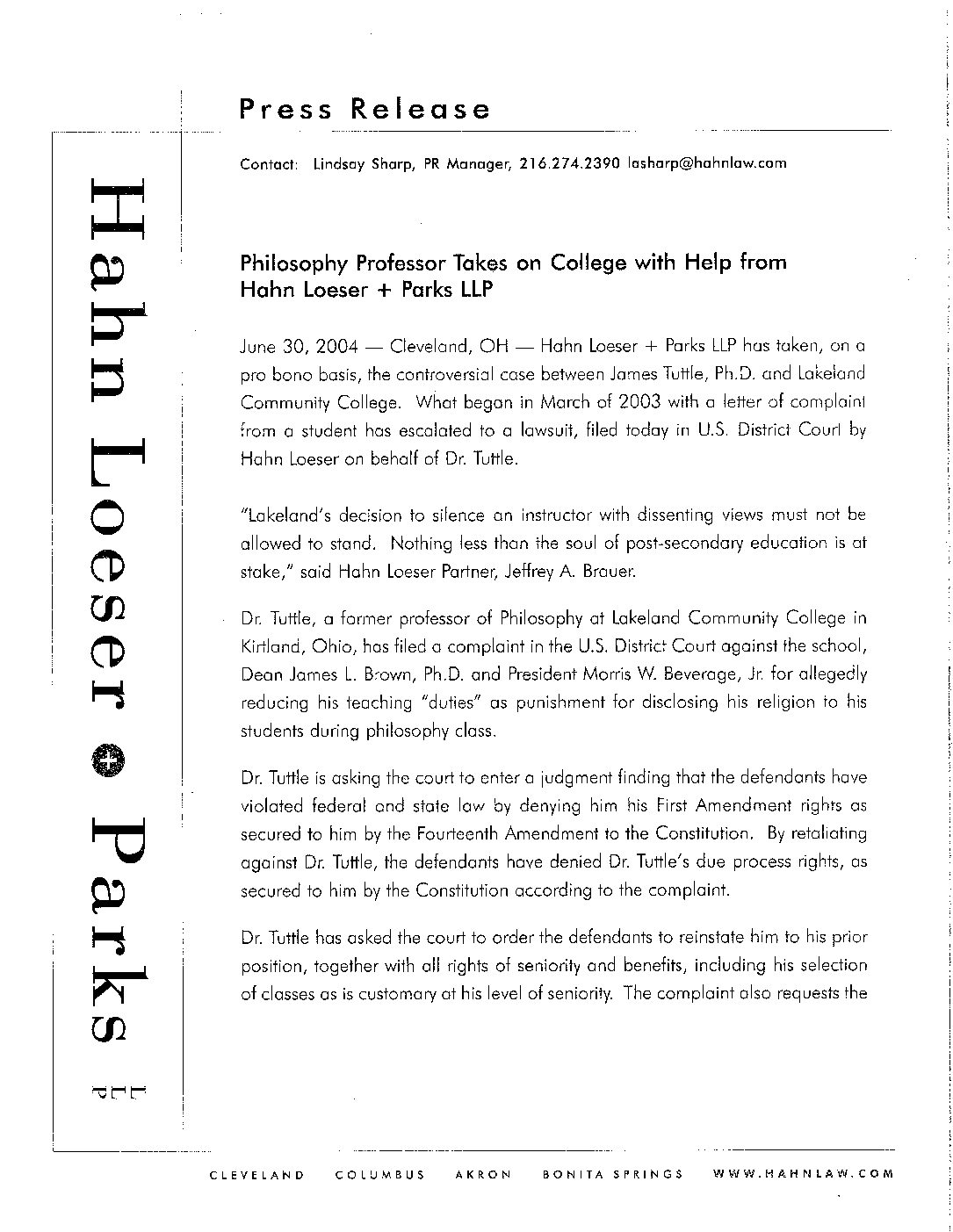 Press Release

Contact: Lindsay Sharp, PR Manager, 216.274.2390 lasharp@hahnlaw.com

Hahn Loeser + Parks LLP

Philosophy Professor Takes on College with Help from Hahn Loeser + Parks LLP

June 30, 2004 — Cleveland, OH — Hahn Loeser + Parks LLP has taken, on a pro bono basis, the controversial case between James Tuttle, Ph.D. and Lakeland Community College. What began in March of 2003 with a letter of complaint from a student has escalated to a lawsuit, filed today in U.S. District Court by Hahn Loeser on behalf of Dr. Tuttle.

"Lakeland's decision to silence an instructor with dissenting views must not be allowed to stand. Nothing less than the soul of post-secondary education is at stake," said Hahn Loeser Partner, Jeffrey A. Brauer.

Dr. Tuttle, a former professor of Philosophy at Lakeland Community College in Kirtland, Ohio, has filed a complaint in the U.S. District Court against the school, Dean James L. Brown, Ph.D. and President Morris W. Beverage, Jr. for allegedly reducing his teaching "duties" as punishment for disclosing his religion to his students during philosophy class.

Dr. Tuttle is asking the court to enter a judgment finding that the defendants have violated federal and state law by denying him his First Amendment rights as secured to him by the Fourteenth Amendment to the Constitution. By retaliating against Dr. Tuttle, the defendants have denied Dr. Tuttle's due process rights, as secured to him by the Constitution according to the complaint.

Dr. Tuttle has asked the court to order the defendants to reinstate him to his prior position, together with all rights of seniority and benefits, including his selection of classes as is customary at his level of seniority. The complaint also requests the

CLEVELAND COLUMBUS AKRON BONITA SPRINGS WWW.HAHNLAW.COM